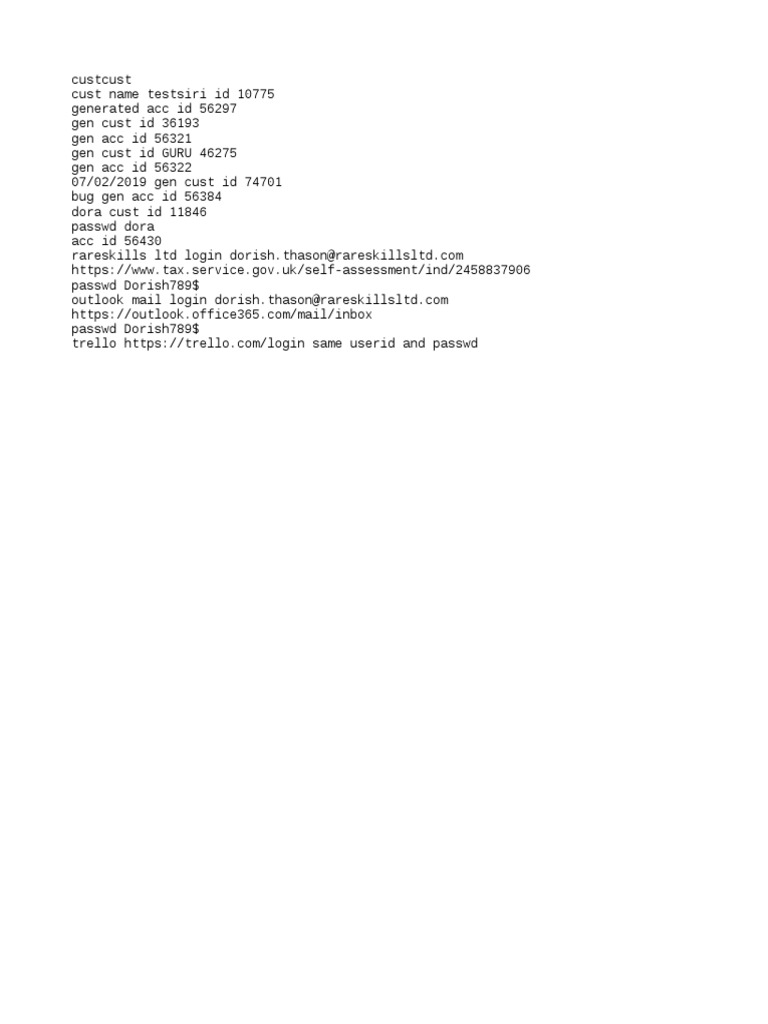 custcust
cust name testsiri id 10775
generated acc id 56297
gen cust id 36193
gen acc id 56321
gen cust id GURU 46275
gen acc id 56322
07/02/2019 gen cust id 74701
bug gen acc id 56384
dora cust id 11846
passwd dora
acc id 56430
rareskills ltd login dorish.thason@rareskillsltd.com
https://www.tax.service.gov.uk/self-assessment/ind/2458837906
passwd Dorish789$
outlook mail login dorish.thason@rareskillsltd.com
https://outlook.office365.com/mail/inbox
passwd Dorish789$
trello https://trello.com/login same userid and passwd